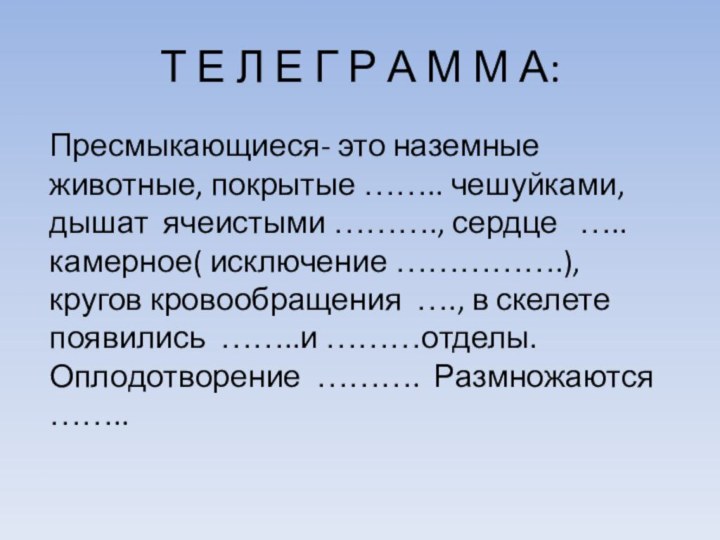 Т Е Л Е Г Р А М М А:

Пресмыкающиеся- это наземные животные, покрытые …….. чешуйками, дышат ячеистыми ………., сердце ….. камерное( исключение …………….), кругов кровообращения …., в скелете появились ……..и ………отделы. Оплодотворение ………. Размножаются ……..